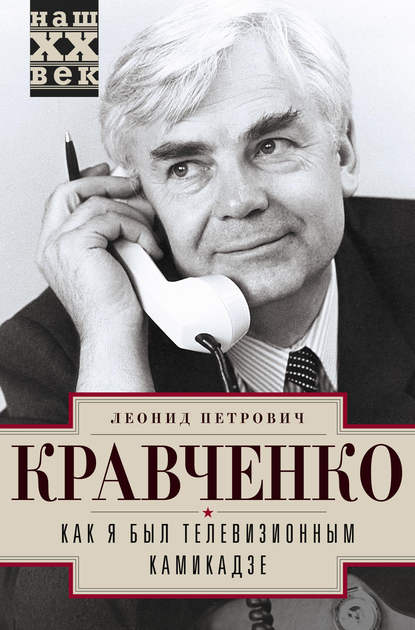 наш
XX
век

ЛЕОНИД ПЕТРОВИЧ
КРАВЧЕНКО

КАК Я БЫЛ ТЕЛЕВИЗИОННЫМ КАМИКАДЗЕ